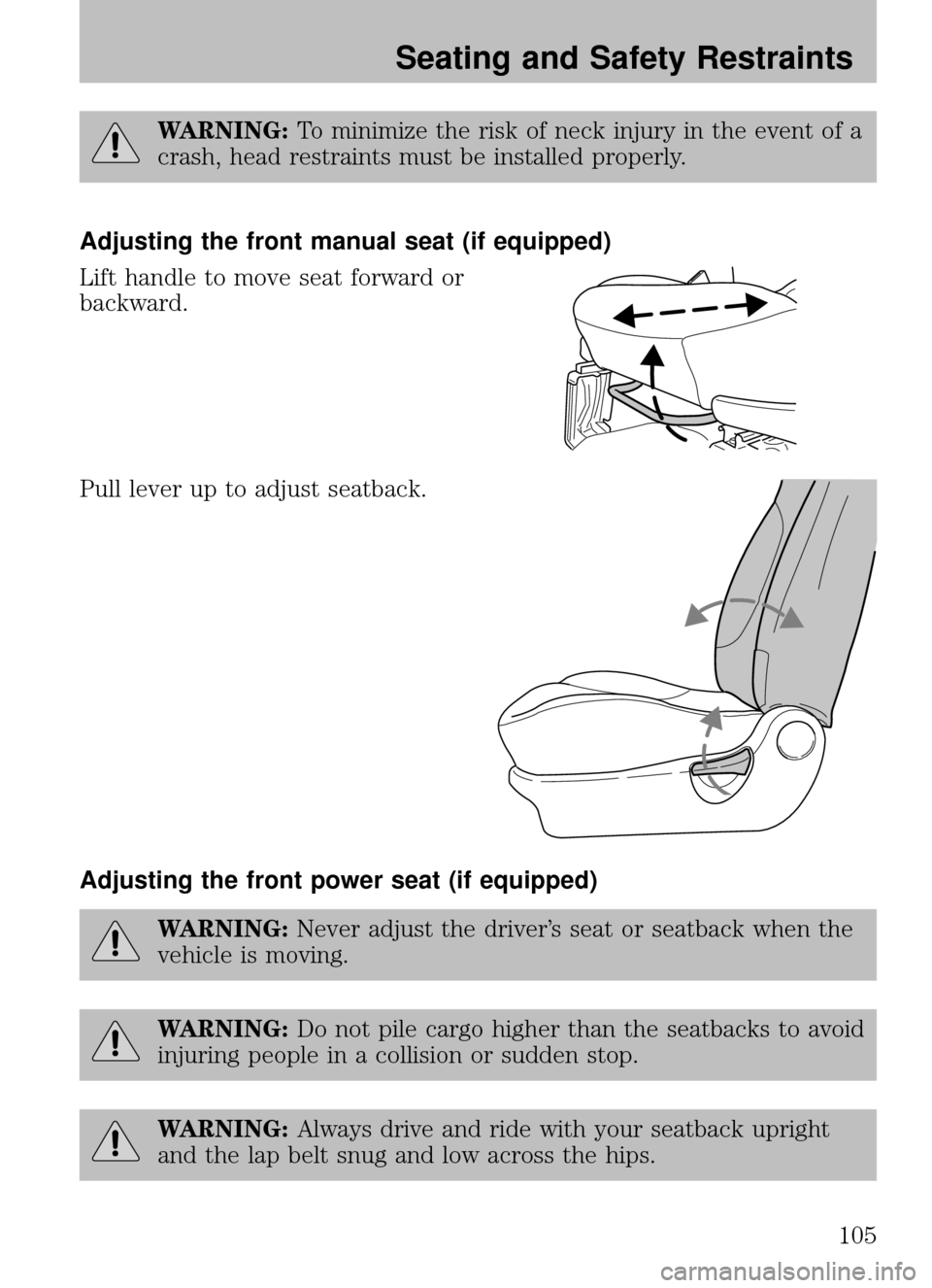 Seating and Safety Restraints

WARNING: To minimize the risk of neck injury in the event of a crash, head restraints must be installed properly.

Adjusting the front manual seat (if equipped)

Lift handle to move seat forward or backward.

Pull lever up to adjust seatback.

Adjusting the front power seat (if equipped)

WARNING: Never adjust the driver's seat or seatback when the vehicle is moving.

WARNING: Do not pile cargo higher than the seatbacks to avoid injuring people in a collision or sudden stop.

WARNING: Always drive and ride with your seatback upright and the lap belt snug and low across the hips.

105

carmanualsonline.info